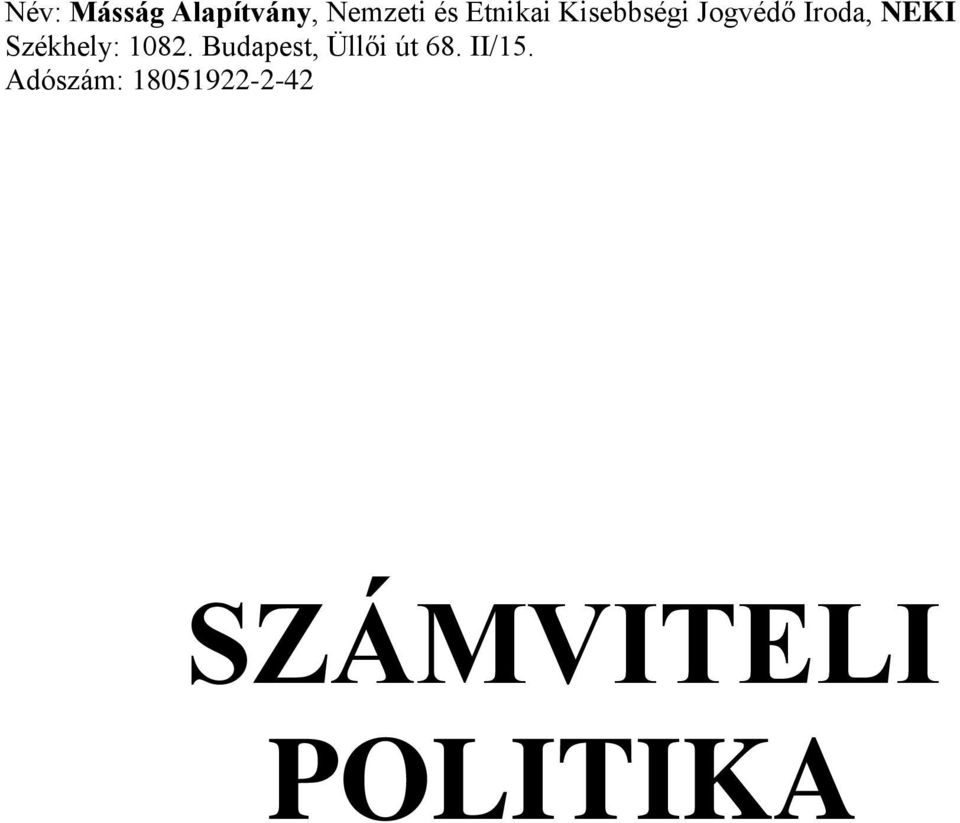 Név: Másság Alapítvány, Nemzeti és Etnikai Kisebbségi Jogvédő Iroda, NEKI
Székhely: 1082. Budapest, Üllői út 68. II/15.
Adószám: 18051922-2-42

SZÁMVITELI
POLITIKA